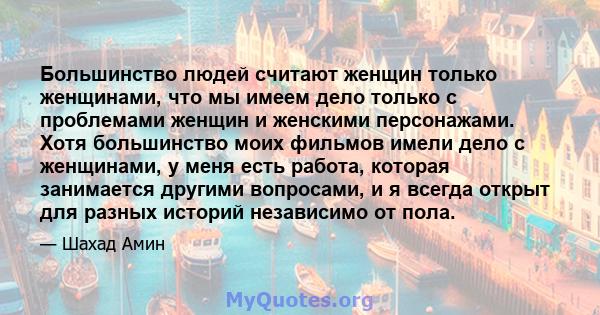 Большинство людей считают женщин только женщинами, что мы имеем дело только с проблемами женщин и женскими персонажами. Хотя большинство моих фильмов имели дело с женщинами, у меня есть работа, которая занимается другими вопросами, и я всегда открыт для разных историй независимо от пола.

— Шахад Амин

MyQuotes.org